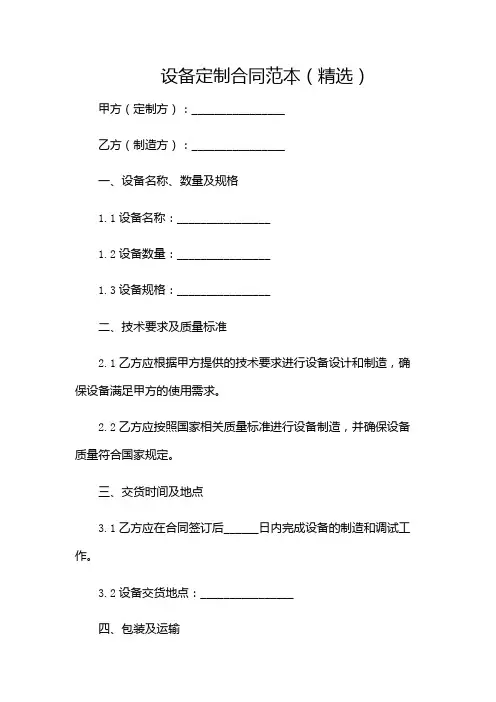 设备定制合同范本（精选）

甲方（定制方）：________________

乙方（制造方）：________________

一、设备名称、数量及规格

1.1 设备名称：________________

1.2 设备数量：________________

1.3 设备规格：________________

二、技术要求及质量标准

2.1 乙方应根据甲方提供的技术要求进行设备设计和制造，确保设备满足甲方的使用需求。

2.2 乙方应按照国家相关质量标准进行设备制造，并确保设备质量符合国家规定。

三、交货时间及地点

3.1 乙方应在合同签订后______日内完成设备的制造和调试工作。

3.2 设备交货地点：________________

四、包装及运输